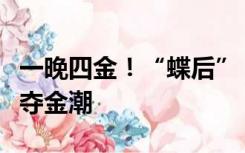 一晚四金！“蝶后”夺金潮